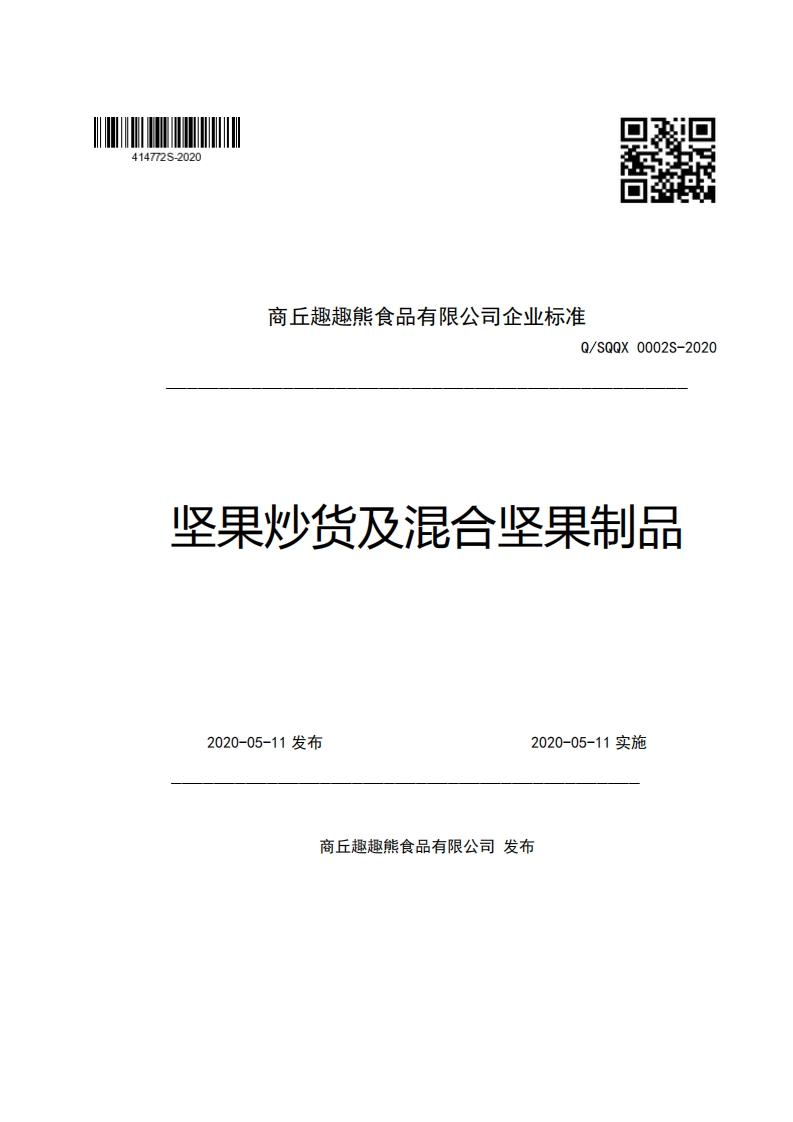 414772S-2020

商丘趣趣熊食品有限公司企业标准

Q/SQQX 0002S-2020

坚果炒货及混合坚果制品

2020-05-11 发布

2020-05-11 实施

商丘趣趣熊食品有限公司 发布